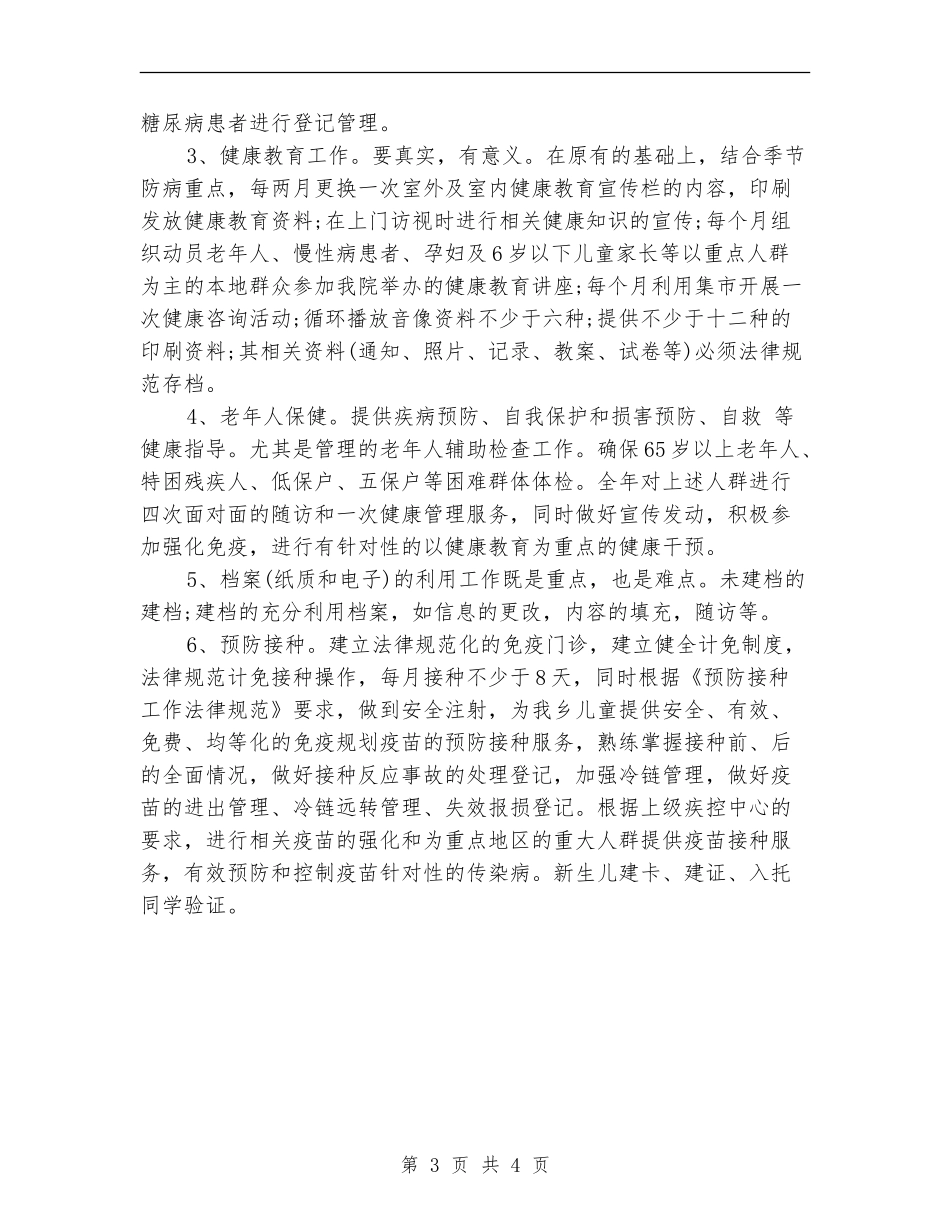 糖尿病患者进行登记管理。

3、健康教育工作。要真实，有意义。在原有的基础上，结合季节防病重点，每两月更换一次室外及室内健康教育宣传栏的内容，印刷发放健康教育资料;在上门访视时进行相关健康知识的宣传;每个月组织动员老年人、慢性病患者、孕妇及6岁以下儿童家长等以重点人群为主的本地群众参加我院举办的健康教育讲座;每个月利用集市开展一次健康咨询活动;循环播放音像资料不少于六种;提供不少于十二种的印刷资料;其相关资料(通知、照片、记录、教案、试卷等)必须法律规范存档。

4、老年人保健。提供疾病预防、自我保护和损害预防、自救 等健康指导。尤其是管理的老年人辅助检查工作。确保65岁以上老年人、特困残疾人、低保户、五保户等困难群体体检。全年对上述人群进行四次面对面的随访和一次健康管理服务，同时做好宣传发动，积极参加强化免疫，进行有针对性的以健康教育为重点的健康干预。

5、档案(纸质和电子)的利用工作既是重点，也是难点。未建档的建档;建档的充分利用档案，如信息的更改，内容的填充，随访等。

6、预防接种。建立法律规范化的免疫门诊，建立健全计免制度，法律规范计免接种操作，每月接种不少于8天，同时根据《预防接种工作法律规范》要求，做到安全注射，为我乡儿童提供安全、有效、免费、均等化的免疫规划疫苗的预防接种服务，熟练掌握接种前、后的全面情况，做好接种反应事故的处理登记，加强冷链管理，做好疫苗的进出管理、冷链远转管理、失效报损登记。根据上级疾控中心的要求，进行相关疫苗的强化和为重点地区的重大人群提供疫苗接种服务，有效预防和控制疫苗针对性的传染病。新生儿建卡、建证、入托同学验证。

第 3 页 共 4 页